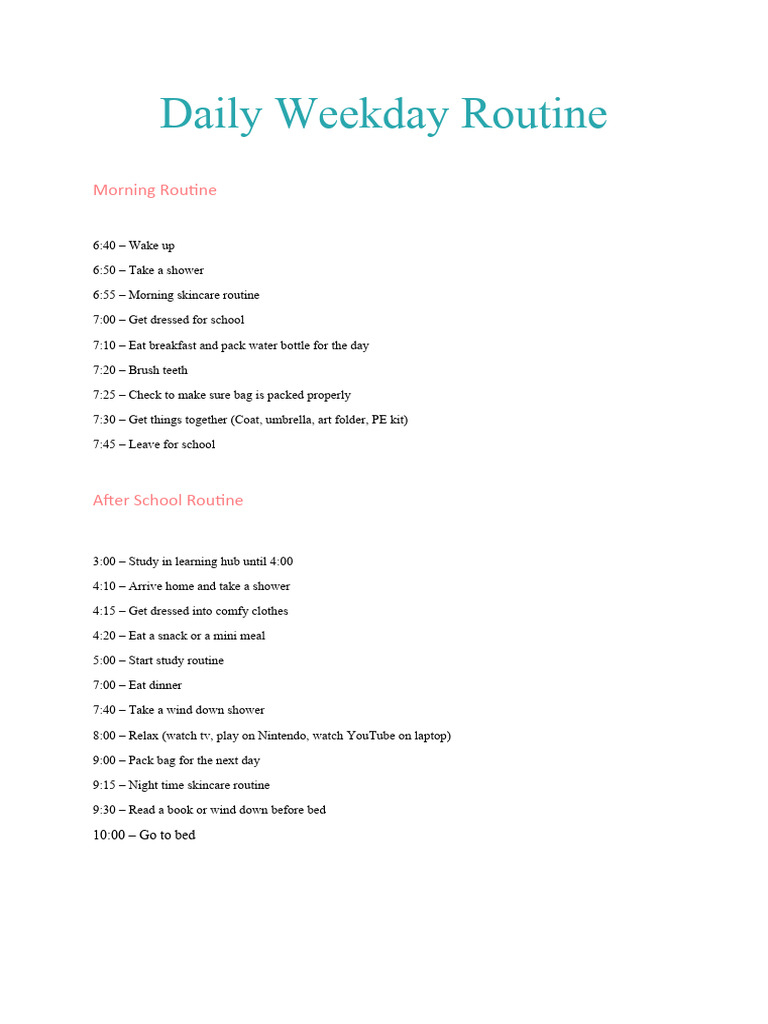 Daily Weekday Routine

Morning Routine

6:40 – Wake up

6:50 – Take a shower

6:55 – Morning skincare routine

7:00 – Get dressed for school

7:10 – Eat breakfast and pack water bottle for the day

7:20 – Brush teeth

7:25 – Check to make sure bag is packed properly

7:30 – Get things together (Coat, umbrella, art folder, PE kit)

7:45 – Leave for school

After School Routine

3:00 – Study in learning hub until 4:00

4:10 – Arrive home and take a shower

4:15 – Get dressed into comfy clothes

4:20 – Eat a snack or a mini meal

5:00 – Start study routine

7:00 – Eat dinner

7:40 – Take a wind down shower

8:00 – Relax (watch tv, play on Nintendo, watch YouTube on laptop)

9:00 – Pack bag for the next day

9:15 – Night time skincare routine

9:30 – Read a book or wind down before bed

10:00 – Go to bed